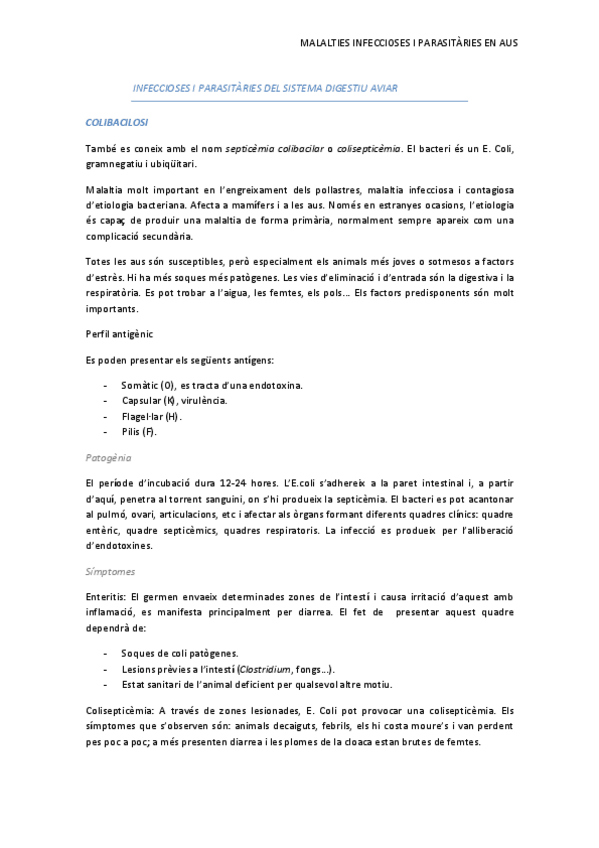 MALALTIES INFECCIOSES I PARASITÀRIES EN AUS

INFECCIOSES I PARASITÀRIES DEL SISTEMA DIGESTIU AVIAR

COLIBACILOSI

També es coneix amb el nom septicèmia colibacilar o colisepticèmia. El bacteri és un E. Coli, gramnegatiu i ubiqüitari.

Malaltia molt important en l'engreixament dels pollastres, malaltia infecciosa i contagiosa d'etiologia bacteriana. Afecta a mamífers i a les aus. Només en estranyes ocasions, l'etiologia és capaç de produir una malaltia de forma primària, normalment sempre apareix com una complicació secundària.

Totes les aus són susceptibles, però especialment els animals més joves o sotmesos a factors d'estrès. Hi ha més soques més patògenes. Les vies d'eliminació i d'entrada són la digestiva i la respiratòria. Es pot trobar a l'aigua, les femtes, els pols... Els factors predisponents són molt importants.

Perfil antigènic

Es poden presentar els següents antígens:

- Somàtic (O), es tracta d'una endotoxina.
- Capsular (K), virulència.
- Flagel·lar (H).
- Pilis (F).

Patogènia

El període d'incubació dura 12-24 hores. L'E.coli s'adhereix a la paret intestinal i, a partir d'aquí, penetra al torrent sanguini, on s'hi produeix la septicèmia. El bacteri es pot acantonar al pulmó, ovari, articulacions, etc i afectar als òrgans formant diferents quadres clínics: quadre entèric, quadre septicèmics, quadres respiratoris. La infecció es produeix per l'alliberació d'endotoxines.

Símptomes

Enteritis: El germen envaeix determinades zones de l'intestí i causa irritació d'aquest amb inflamació, es manifesta principalment per diarrea. El fet de presentar aquest quadre dependrà de:

- Soques de coli patògenes.
- Lesions prèvies a l'intestí (Clostridium, fongs...).
- Estat sanitari de l'animal deficient per qualsevol altre motiu.

Colisepticèmia: A través de zones lesionades, E. Coli pot provocar una colisepticèmia. Els símptomes que s'observen són: animals decaiguts, febrils, els hi costa moure's i van perdent pes poc a poc; a més presenten diarrea i les plomes de la cloaca estan brutes de femtes.